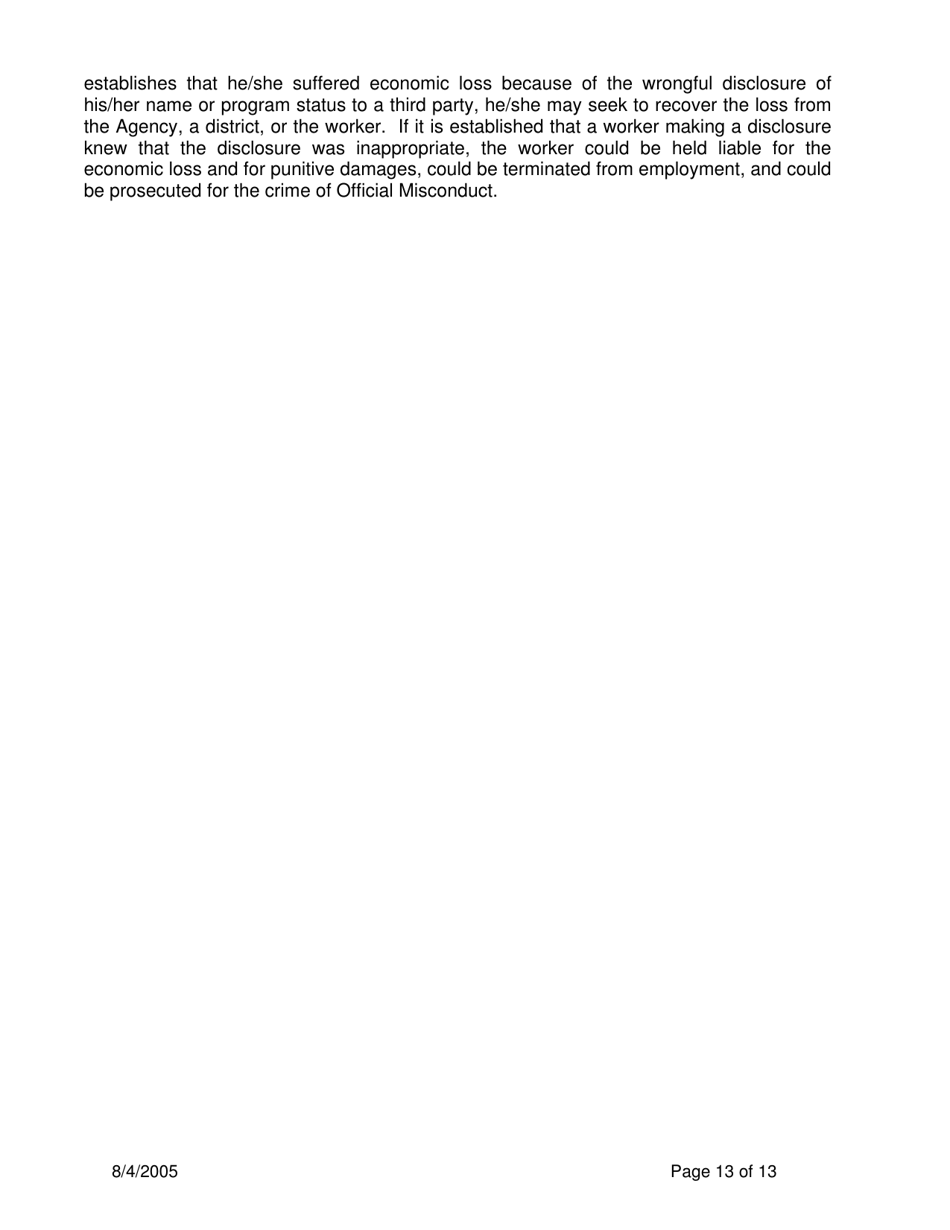 establishes that he/she suffered economic loss because of the wrongful disclosure of his/her name or program status to a third party, he/she may seek to recover the loss from the Agency, a district, or the worker. If it is established that a worker making a disclosure knew that the disclosure was inappropriate, the worker could be held liable for the economic loss and for punitive damages, could be terminated from employment, and could be prosecuted for the crime of Official Misconduct.

8/4/2005

Page 13 of 13